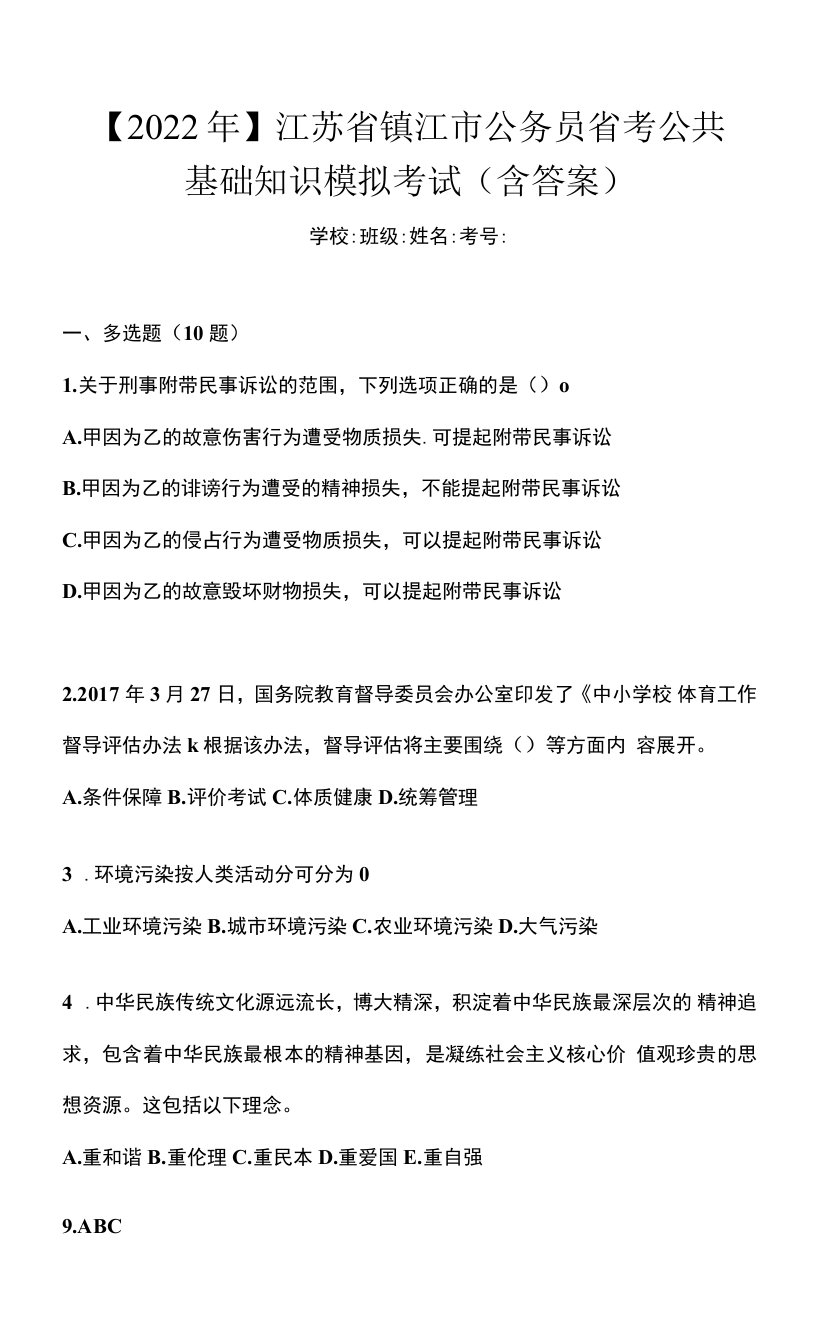 【2022年】江苏省镇江市公务员省考公共基础知识模拟考试（含答案）

学校:班级:姓名:考号:

一、多选题（10题）

1.关于刑事附带民事诉讼的范围，下列选项正确的是（）o

A.甲因为乙的故意伤害行为遭受物质损失.可提起附带民事诉讼

B.甲因为乙的诽谤行为遭受的精神损失，不能提起附带民事诉讼

C.甲因为乙的侵占行为遭受物质损失，可以提起附带民事诉讼

D.甲因为乙的故意毁坏财物损失，可以提起附带民事诉讼

2.2017年3月27日，国务院教育督导委员会办公室印发了《中小学校 体育工作督导评估办法k根据该办法，督导评估将主要围绕（）等方面内 容展开。

A.条件保障 B.评价考试 C.体质健康 D.统筹管理

3 .环境污染按人类活动分可分为0

A.工业环境污染 B.城市环境污染 C.农业环境污染 D.大气污染

4 .中华民族传统文化源远流长，博大精深，积淀着中华民族最深层次的 精神追求，包含着中华民族最根本的精神基因，是凝练社会主义核心价 值观珍贵的思想资源。这包括以下理念。

A.重和谐 B.重伦理 C.重民本 D.重爱国 E.重自强

9.ABC